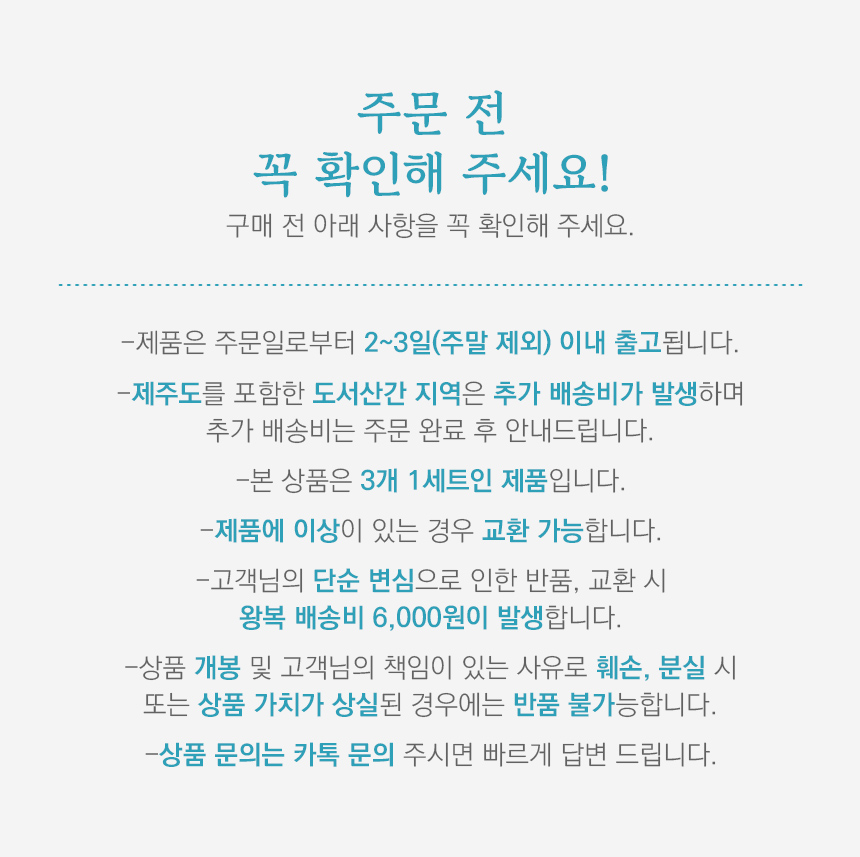 주문 전
꼭 확인해 주세요!

구매 전 아래 사항을 꼭 확인해 주세요.

-제품은 주문일로부터 2~3일(주말 제외) 이내 출고됩니다.

-제주도를 포함한 도서산간 지역은 추가 배송비가 발생하며 추가 배송비는 주문 완료 후 안내드립니다.

-본 상품은 3개 1세트인 제품입니다.

-제품에 이상이 있는 경우 교환 가능합니다.

-고객님의 단순 변심으로 인한 반품, 교환 시 왕복 배송비 6,000원이 발생합니다.

-상품 개봉 및 고객님의 책임이 있는 사유로 훼손, 분실 시 또는 상품 가치가 상실된 경우에는 반품 불가능합니다.

-상품 문의는 카톡 문의 주시면 빠르게 답변 드립니다.